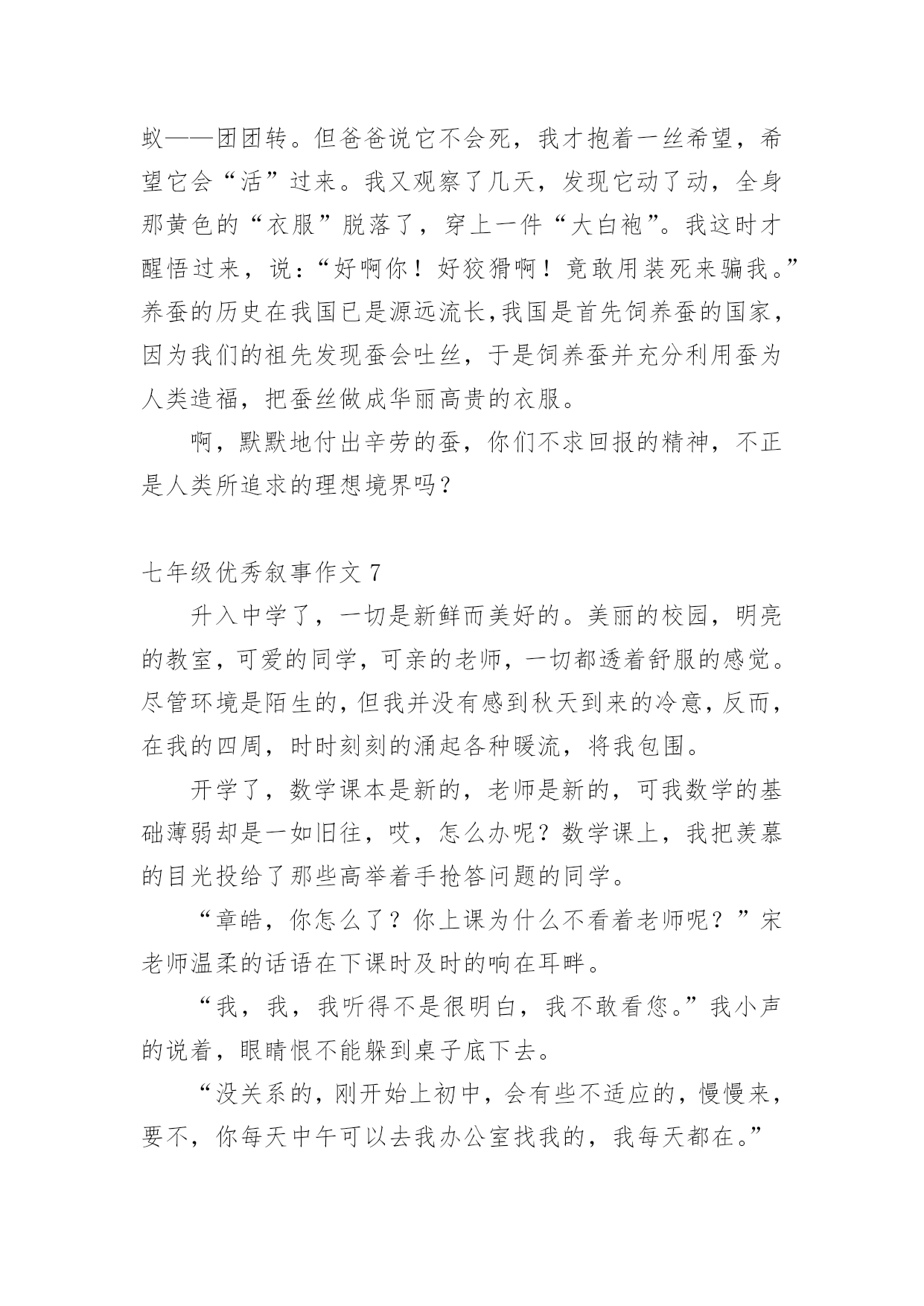 蚁——团团转。但爸爸说它不会死，我才抱着一丝希望，希望它会“活”过来。我又观察了几天，发现它动了动，全身那黄色的“衣服”脱落了，穿上一件“大白袍”。我这时才醒悟过来，说：“好啊你！好狡猾啊！竟敢用装死来骗我。”养蚕的历史在我国已是源远流长,我国是首先饲养蚕的国家，因为我们的祖先发现蚕会吐丝，于是饲养蚕并充分利用蚕为人类造福，把蚕丝做成华丽高贵的衣服。

啊，默默地付出辛劳的蚕，你们不求回报的精神，不正是人类所追求的理想境界吗？

七年级优秀叙事作文 7

升入中学了，一切是新鲜而美好的。美丽的校园，明亮的教室，可爱的同学，可亲的老师，一切都透着舒服的感觉。尽管环境是陌生的，但我并没有感到秋天到来的冷意，反而，在我的四周，时时刻刻的涌起各种暖流，将我包围。

开学了，数学课本是新的，老师是新的，可我数学的基础薄弱却是一如旧往，哎，怎么办呢？数学课上，我把羡慕的目光投给了那些高举着手抢答问题的同学。

“章皓，你怎么了？你上课为什么不看着老师呢？”宋老师温柔的话语在下课时及时的响在耳畔。

“我，我，我听得不是很明白，我不敢看您。”我小声的说着，眼睛恨不能躲到桌子底下去。

“没关系的，刚开始上初中，会有些不适应的，慢慢来，要不，你每天中午可以去我办公室找我的，我每天都在。”